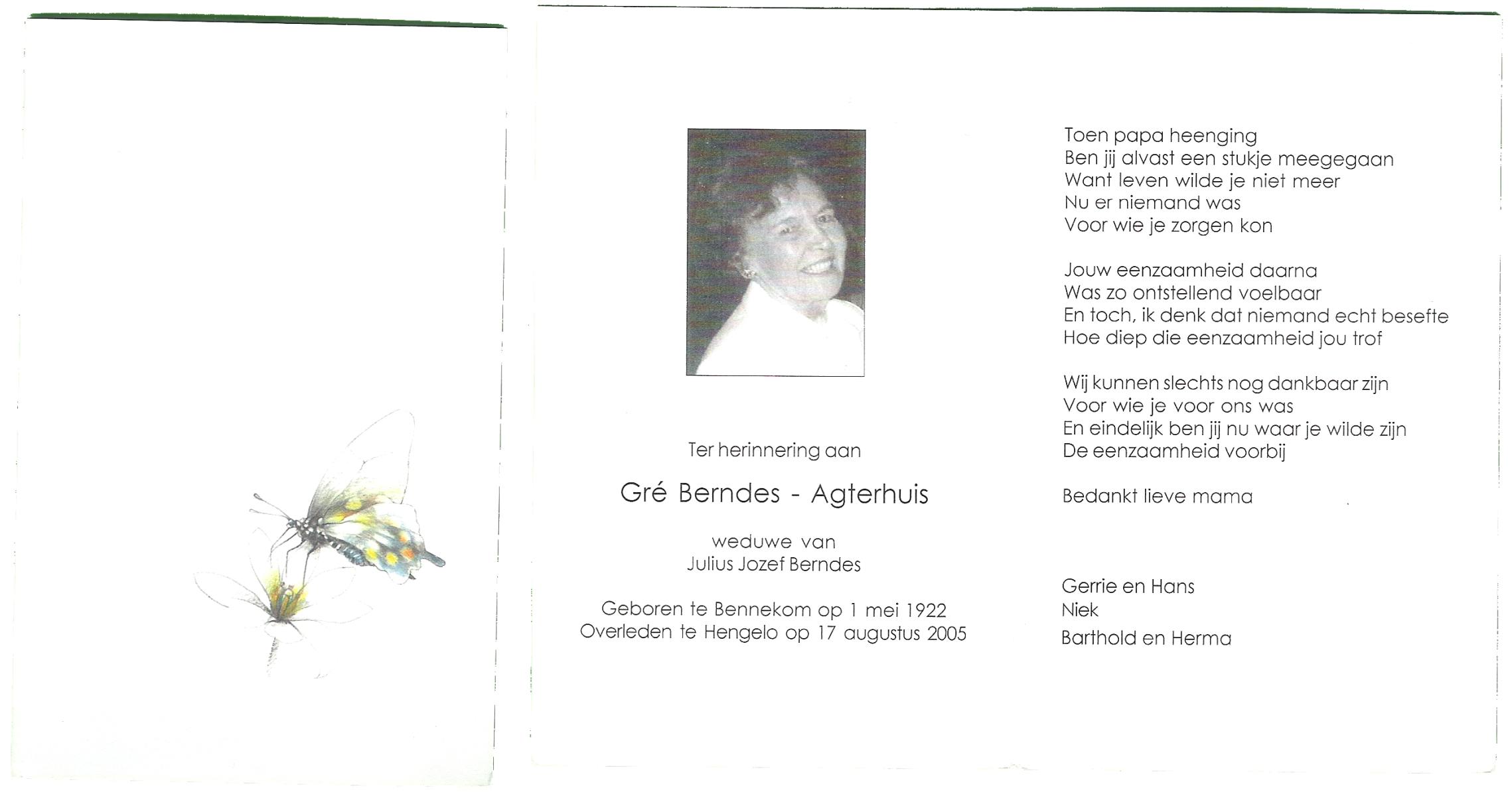 Ter herinnering aan

Gré Berndes - Agterhuis

weduwe van
Julius Jozef Berndes

Geboren te Bennekom op 1 mei 1922
Overleden te Hengelo op 17 augustus 2005

Toen papa heenging
Ben jij alvast een stukje meegegaan
Want leven wilde je niet meer
Nu er niemand was
Voor wie je zorgen kon

Jouw eenzaamheid daarna
Was zo ontstellend voelbaar
En toch, ik denk dat niemand echt besefte
Hoe diep die eenzaamheid jou trof

Wij kunnen slechts nog dankbaar zijn
Voor wie je voor ons was
En eindelijk ben jij nu waar je wilde zijn
De eenzaamheid voorbij

Bedankt lieve mama

Gerrie en Hans
Niek
Barthold en Herma